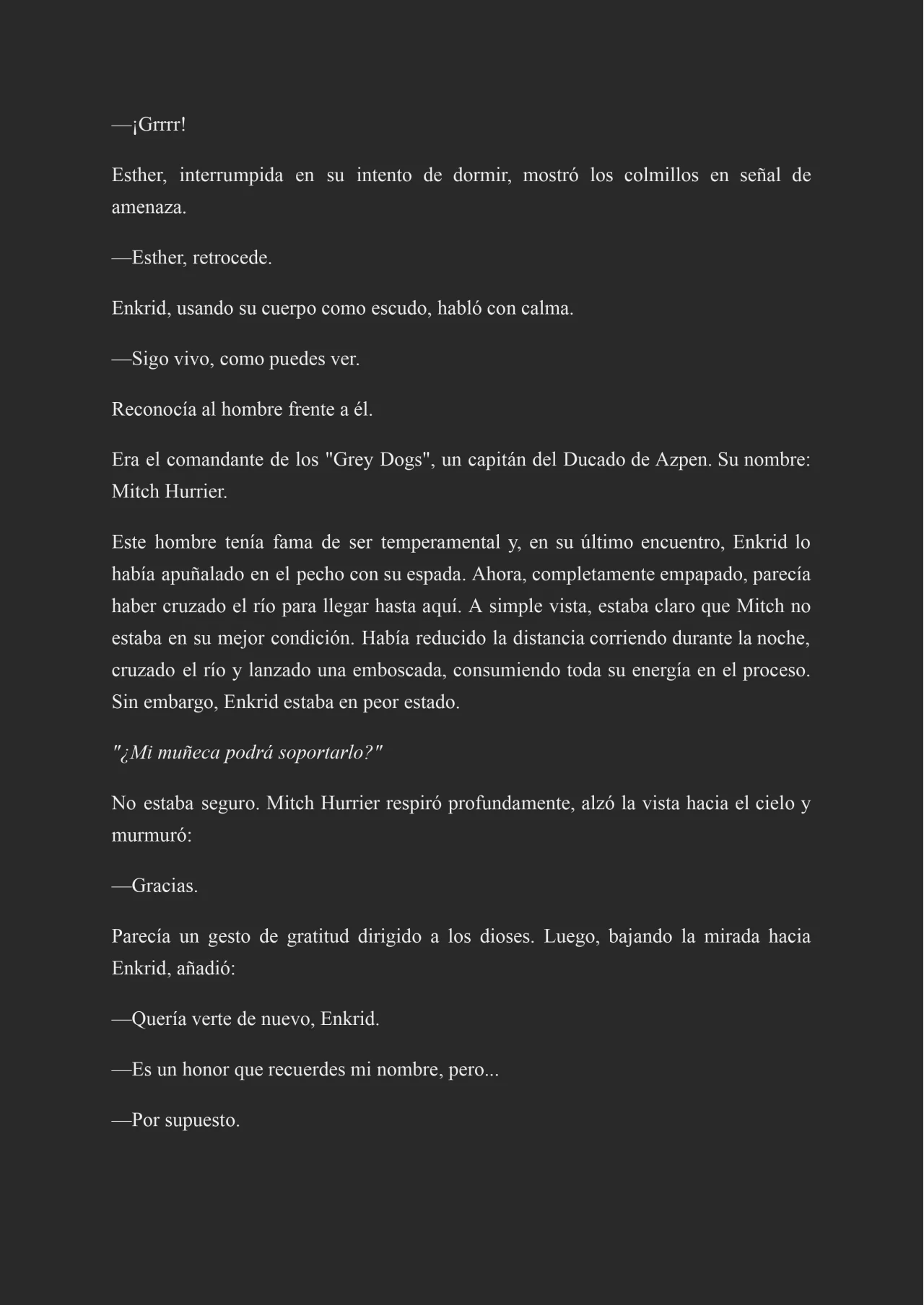 —¡Grrrr!

Esther, interrumpida en su intento de dormir, mostró los colmillos en señal de amenaza.

—Esther, retrocede.

Enkrid, usando su cuerpo como escudo, habló con calma.

—Sigo vivo, como puedes ver.

Reconocía al hombre frente a él.

Era el comandante de los "Grey Dogs", un capitán del Ducado de Azpen. Su nombre: Mitch Hurrier.

Este hombre tenía fama de ser temperamental y, en su último encuentro, Enkrid lo había apuñalado en el pecho con su espada. Ahora, completamente empapado, parecía haber cruzado el río para llegar hasta aquí. A simple vista, estaba claro que Mitch no estaba en su mejor condición. Había reducido la distancia corriendo durante la noche, cruzado el río y lanzado una emboscada, consumiendo toda su energía en el proceso. Sin embargo, Enkrid estaba en peor estado.

"¿Mi muñeca podrá soportarlo?"

No estaba seguro. Mitch Hurrier respiró profundamente, alzó la vista hacia el cielo y murmuró:

—Gracias.

Parecía un gesto de gratitud dirigido a los dioses. Luego, bajando la mirada hacia Enkrid, añadió:

—Quería verte de nuevo, Enkrid.

—Es un honor que recuerdes mi nombre, pero...

—Por supuesto.